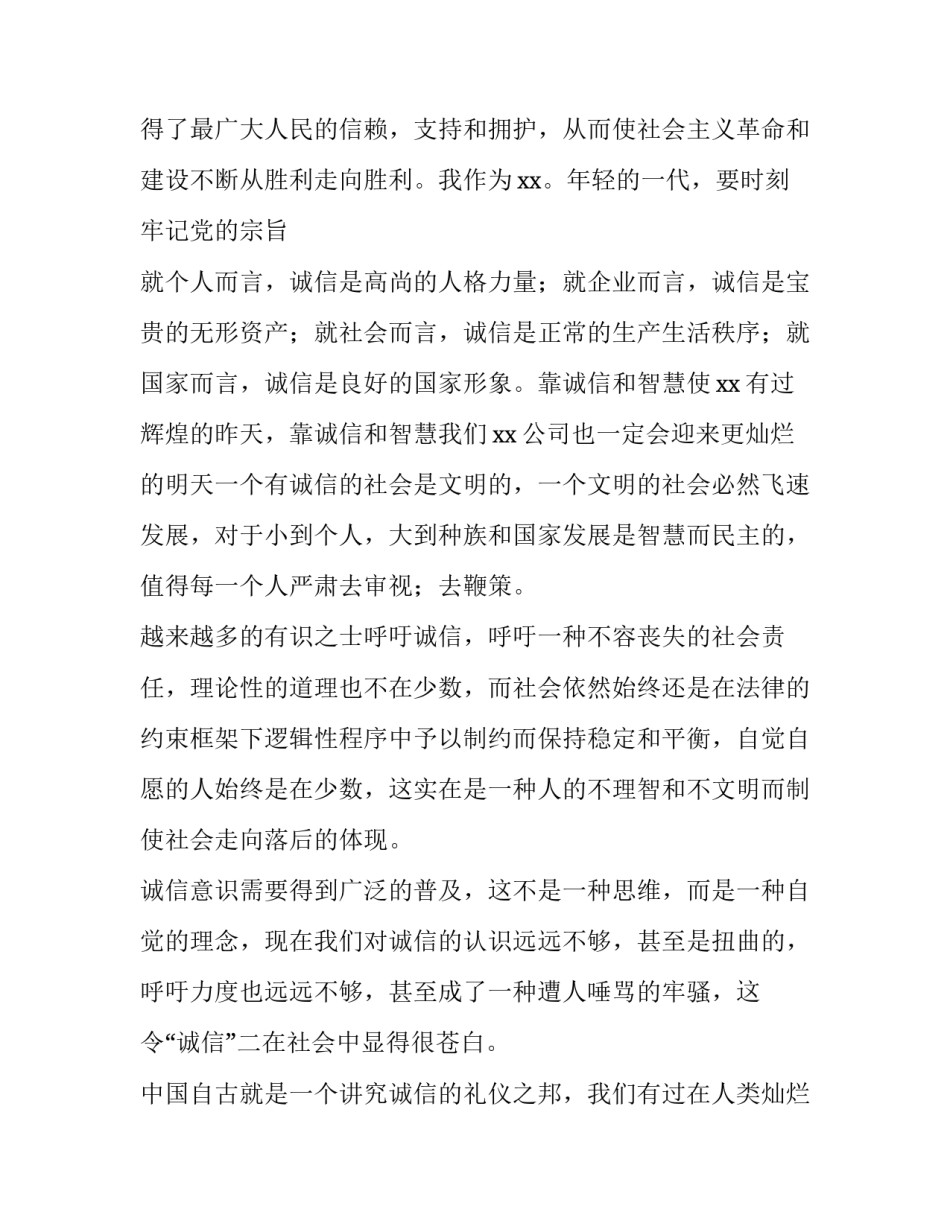 得了最广大人民的信赖，支持和拥护，从而使社会主义革命和建设不断从胜利走向胜利。我作为xx。年轻的一代，要时刻牢记党的宗旨

就个人而言，诚信是高尚的人格力量；就企业而言，诚信是宝贵的无形资产；就社会而言，诚信是正常的生产生活秩序；就国家而言，诚信是良好的国家形象。靠诚信和智慧使xx有过辉煌的昨天，靠诚信和智慧我们xx公司也一定会迎来更灿烂的明天一个有诚信的社会是文明的，一个文明的社会必然飞速发展，对于小到个人，大到种族和国家发展是智慧而民主的，值得每一个人严肃去审视；去鞭策。

越来越多的有识之士呼吁诚信，呼吁一种不容丧失的社会责任，理论性的道理也不在少数，而社会依然始终还是在法律的约束框架下逻辑性程序中予以制约而保持稳定和平衡，自觉自愿的人始终是在少数，这实在是一种人的不理智和不文明而制使社会走向落后的体现。

诚信意识需要得到广泛的普及，这不是一种思维，而是一种自觉的理念，现在我们对诚信的认识远远不够，甚至是扭曲的，呼吁力度也远远不够，甚至成了一种遭人唾骂的牢骚，这令“诚信”二在社会中显得很苍白。

中国自古就是一个讲究诚信的礼仪之邦，我们有过在人类灿烂